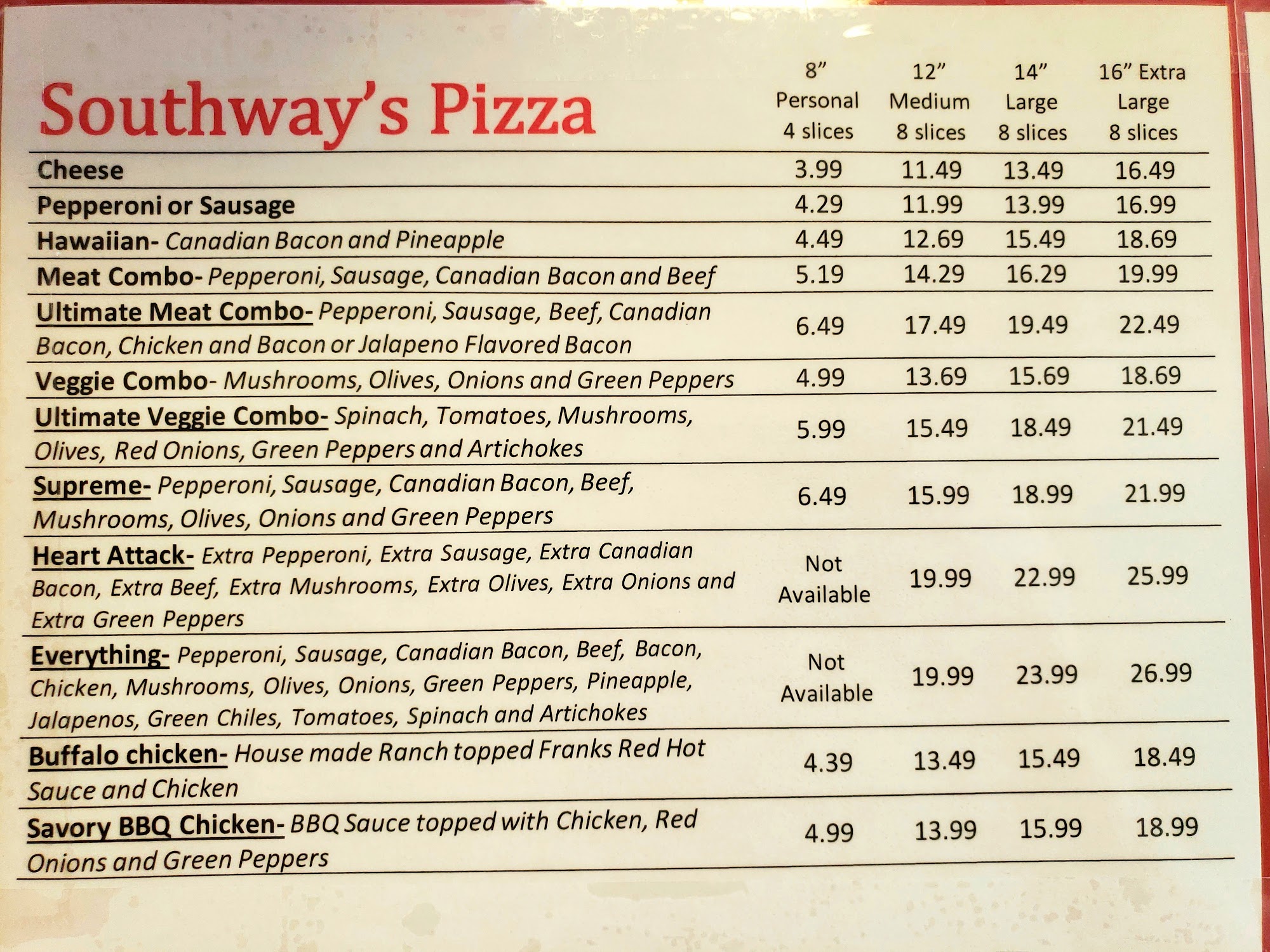 | Southway's Pizza | 8" Personal 4 slices | 12" Medium 8 slices | 14" Large 8 slices | 16" Extra Large 8 slices |
|---|---|---|---|---|
| Cheese | 3.99 | 11.49 | 13.49 | 16.49 |
| Pepperoni or Sausage | 4.29 | 11.99 | 13.99 | 16.99 |
| Hawaiian- Canadian Bacon and Pineapple | 4.49 | 12.69 | 15.49 | 18.69 |
| Meat Combo- Pepperoni, Sausage, Canadian Bacon and Beef | 5.19 | 14.29 | 16.29 | 19.99 |
| Ultimate Meat Combo- Pepperoni, Sausage, Beef, Canadian Bacon, Chicken and Bacon or Jalapeno Flavored Bacon | 6.49 | 17.49 | 19.49 | 22.49 |
| Veggie Combo- Mushrooms, Olives, Onions and Green Peppers | 4.99 | 13.69 | 15.69 | 18.69 |
| Ultimate Veggie Combo- Spinach, Tomatoes, Mushrooms, Olives, Red Onions, Green Peppers and Artichokes | 5.99 | 15.49 | 18.49 | 21.49 |
| Supreme- Pepperoni, Sausage, Canadian Bacon, Beef, Mushrooms, Olives, Onions and Green Peppers | 6.49 | 15.99 | 18.99 | 21.99 |
| Heart Attack- Extra Pepperoni, Extra Sausage, Extra Canadian Bacon, Extra Beef, Extra Mushrooms, Extra Olives, Extra Onions and Extra Green Peppers | Not Available | 19.99 | 22.99 | 25.99 |
| Everything- Pepperoni, Sausage, Canadian Bacon, Beef, Bacon, Chicken, Mushrooms, Olives, Onions, Green Peppers, Pineapple, Jalapenos, Green Chiles, Tomatoes, Spinach and Artichokes | Not Available | 19.99 | 23.99 | 26.99 |
| Buffalo chicken- House made Ranch topped Franks Red Hot Sauce and Chicken | 4.39 | 13.49 | 15.49 | 18.49 |
| Savory BBQ Chicken- BBQ Sauce topped with Chicken, Red Onions and Green Peppers | 4.99 | 13.99 | 15.99 | 18.99 |